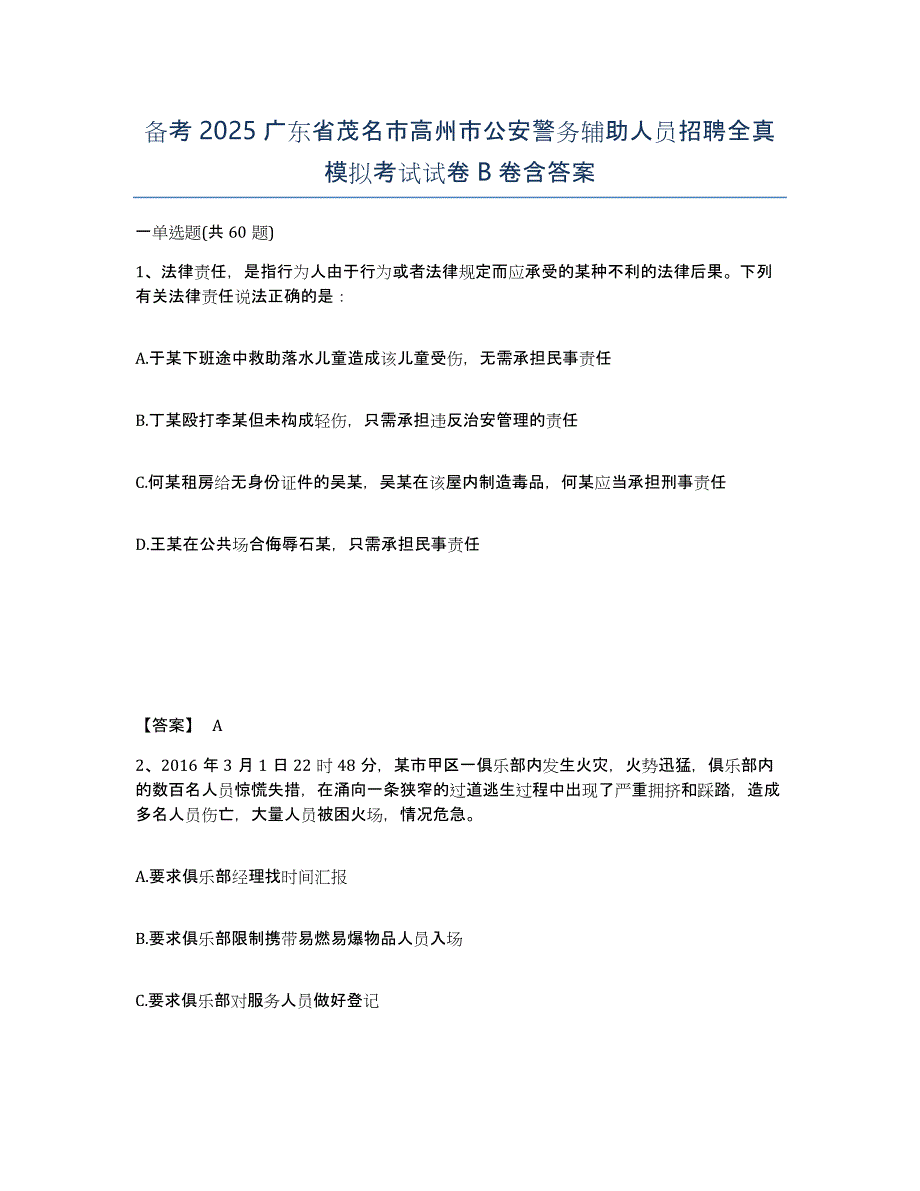 备考 2025 广东省茂名市高州市公安警务辅助人员招聘全真模拟考试试卷 B 卷含答案

一单选题(共 60 题)

1、法律责任，是指行为人由于行为或者法律规定而应承受的某种不利的法律后果。下列有关法律责任说法正确的是：

A.于某下班途中救助落水儿童造成该儿童受伤，无需承担民事责任

B.丁某殴打李某但未构成轻伤，只需承担违反治安管理的责任

C.何某租房给无身份证件的吴某，吴某在该屋内制造毒品，何某应当承担刑事责任

D.王某在公共场合侮辱石某，只需承担民事责任

【答案】 A

2、2016 年 3 月 1 日 22 时 48 分，某市甲区一俱乐部内发生火灾，火势迅猛，俱乐部内的数百名人员惊慌失措，在涌向一条狭窄的过道逃生过程中出现了严重拥挤和踩踏，造成多名人员伤亡，大量人员被困火场，情况危急。

A.要求俱乐部经理找时间汇报

B.要求俱乐部限制携带易燃易爆物品人员入场

C.要求俱乐部对服务人员做好登记